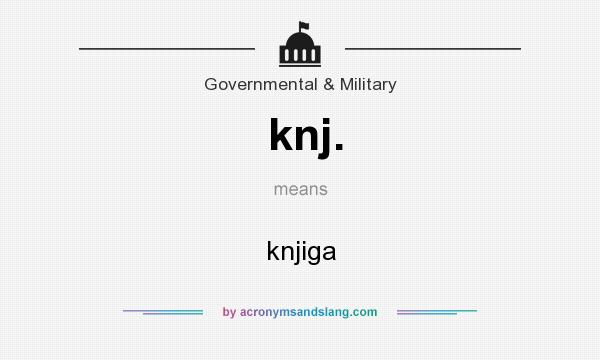 Governmental & Military

knj.

means

knjiga

by acronymsandslang.com